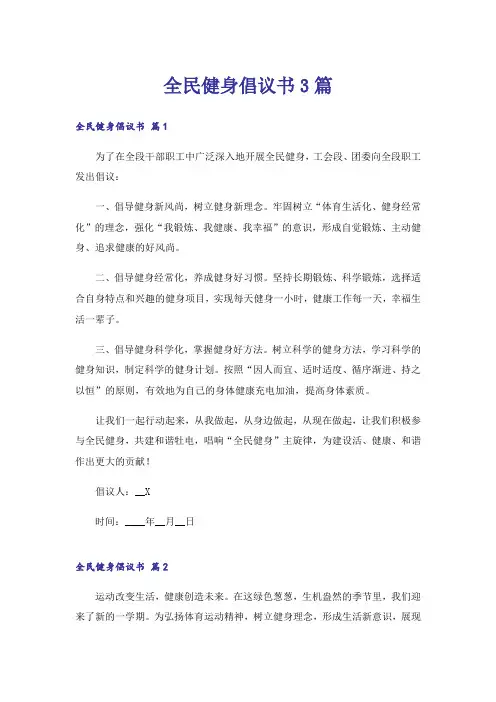 全民健身倡议书3篇

全民健身倡议书 篇1

为了在全段干部职工中广泛深入地开展全民健身，工会段、团委向全段职工发出倡议：

一、倡导健身新风尚，树立健身新理念。牢固树立“体育生活化、健身经常化”的理念，强化“我锻炼、我健康、我幸福”的意识，形成自觉锻炼、主动健身、追求健康的好风尚。

二、倡导健身经常化，养成健身好习惯。坚持长期锻炼、科学锻炼，选择适合自身特点和兴趣的健身项目，实现每天健身一小时，健康工作每一天，幸福生活一辈子。

三、倡导健身科学化，掌握健身好方法。树立科学的健身方法，学习科学的健身知识，制定科学的健身计划。按照“因人而宜、适时适度、循序渐进、持之以恒”的原则，有效地为自己的身体健康充电加油，提高身体素质。

让我们一起行动起来，从我做起，从身边做起，从现在做起，让我们积极参与全民健身，共建和谐牡电，唱响“全民健身”主旋律，为建设活、健康、和谐作出更大的贡献！

倡议人：__X

时间：____年__月__日

全民健身倡议书 篇2

运动改变生活，健康创造未来。在这绿色葱葱，生机盎然的季节里，我们迎来了新的一学期。为弘扬体育运动精神，树立健身理念，形成生活新意识，展现